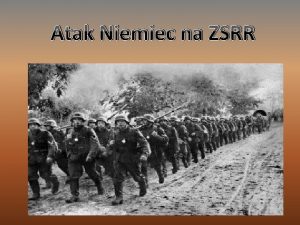 Atak Niemiec na ZSRR